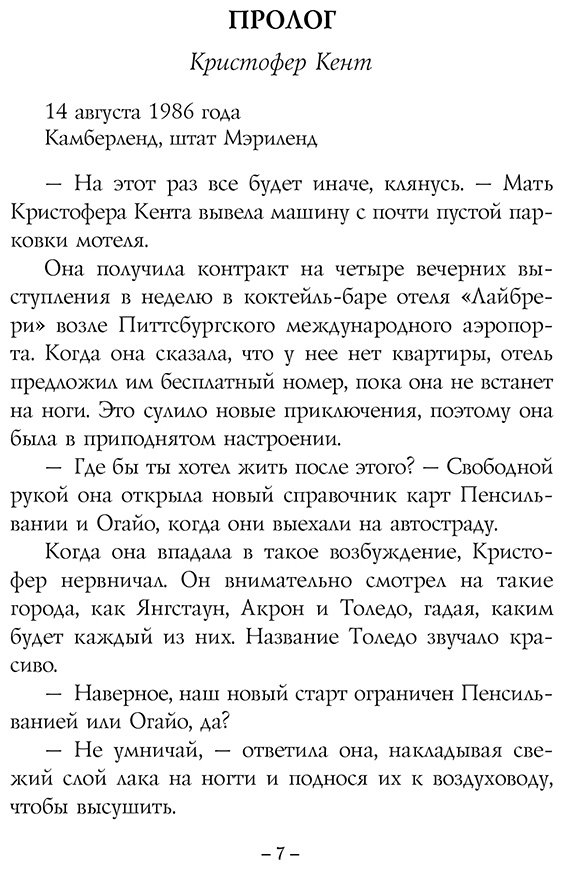 ПРОЛОГ

Кристофер Кент

14 августа 1986 года
Камберленд, штат Мэриленд

— На этот раз все будет иначе, клянусь. — Мать Кристофера Кента вывела машину с почти пустой парковки мотеля.

Она получила контракт на четыре вечерних выступления в неделю в коктейль-баре отеля «Лайбрери» возле Питтсбургского международного аэропорта. Когда она сказала, что у нее нет квартиры, отель предложил им бесплатный номер, пока она не встанет на ноги. Это сулило новые приключения, поэтому она была в приподнятом настроении.

— Где бы ты хотел жить после этого? — Свободной рукой она открыла новый справочник карт Пенсильвании и Огайо, когда они выехали на автостраду.

Когда она впадала в такое возбуждение, Кристофер нервничал. Он внимательно смотрел на такие города, как Янгстаун, Акрон и Толедо, гадая, каким будет каждый из них. Название Толедо звучало красиво.

— Наверное, наш новый старт ограничен Пенсильванией или Огайо, да?

— Не умничай, — ответила она, накладывая свежий слой лака на ногти и поднося их к воздуховоду, чтобы высушить.

– 7 –